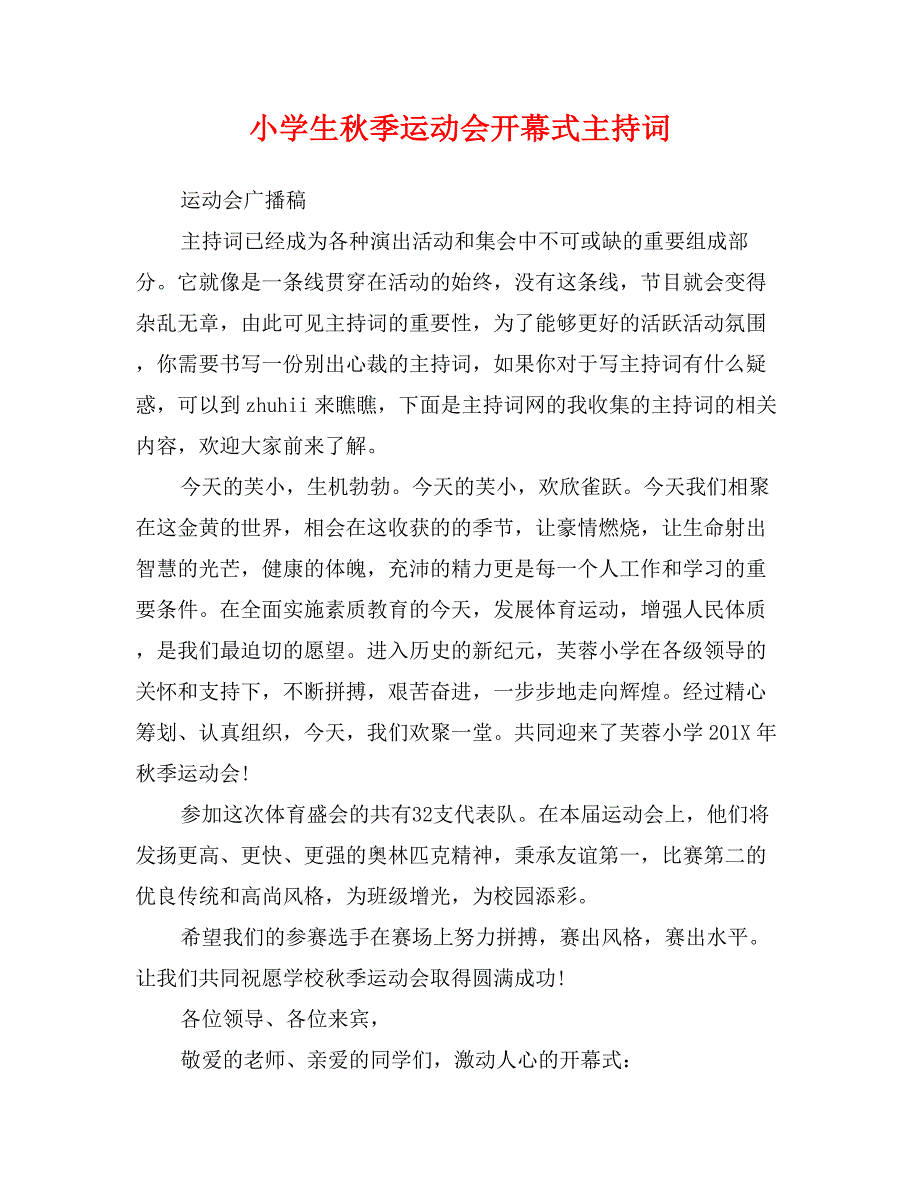 小学生秋季运动会开幕式主持词

运动会广播稿

主持词已经成为各种演出活动和集会中不可或缺的重要组成部分。它就像是一条线贯穿在活动的始终，没有这条线，节目就会变得杂乱无章，由此可见主持词的重要性，为了能够更好的活跃活动氛围，你需要书写一份别出心裁的主持词，如果你对于写主持词有什么疑惑，可以到zhuhii来瞧瞧，下面是主持词网的我收集的主持词的相关内容，欢迎大家前来了解。

今天的芙小，生机勃勃。今天的芙小，欢欣雀跃。今天我们相聚在这金黄的世界，相会在这收获的的季节，让豪情燃烧，让生命射出智慧的光芒，健康的体魄，充沛的精力更是每一个人工作和学习的重要条件。在全面实施素质教育的今天，发展体育运动，增强人民体质，是我们最迫切的愿望。进入历史的新纪元，芙蓉小学在各级领导的关怀和支持下，不断拼搏，艰苦奋进，一步步地走向辉煌。经过精心筹划、认真组织，今天，我们欢聚一堂。共同迎来了芙蓉小学201X年秋季运动会!

参加这次体育盛会的共有32支代表队。在本届运动会上，他们将发扬更高、更快、更强的奥林匹克精神，秉承友谊第一，比赛第二的优良传统和高尚风格，为班级增光，为校园添彩。

希望我们的参赛选手在赛场上努力拼搏，赛出风格，赛出水平。让我们共同祝愿学校秋季运动会取得圆满成功!

各位领导、各位来宾，

敬爱的老师、亲爱的同学们，激动人心的开幕式：